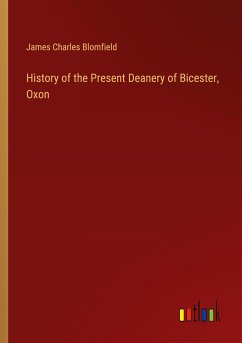 James Charles Blomfield

History of the Present Deanery of Bicester, Oxon

outlook